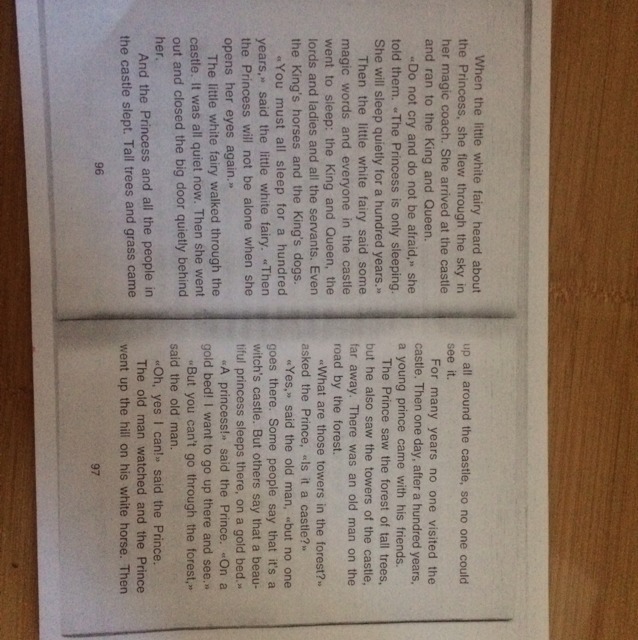 When the little white fairy heard about the Princess, she flew through the sky in her magic coach. She arrived at the castle and ran to the King and Queen.

«Do not cry and do not be afraid,» she told them. «The Princess is only sleeping. She will sleep quietly for a hundred years.»

Then the little white fairy said some magic words and everyone in the castle went to sleep: the King and Queen, the lords and ladies and all the servants. Even the King's horses and the King's dogs.

«You must all sleep for a hundred years,» said the little white fairy. «Then the Princess will not be alone when she opens her eyes again.»

The little white fairy walked through the castle. It was all quiet now. Then she went out and closed the big door quietly behind her.

And the Princess and all the people in the castle slept. Tall trees and grass came

96

up all around the castle, so no one could see it.

For many years no one visited the castle. Then one day, after a hundred years, a young prince came with his friends.

The Prince saw the forest of tall trees, but he also saw the towers of the castle, far away. There was an old man on the road by the forest.

«What are those towers in the forest?» asked the Prince, «Is it a castle?»

«Yes,» said the old man, «but no one goes there. Some people say that it's a witch's castle. But others say that a beautiful princess sleeps there, on a gold bed.»

«A princess!» said the Prince. «On a gold bed! I want to go up there and see.»

«But you can't go through the forest,» said the old man.

«Oh, yes I can!» said the Prince.

The old man watched and the Prince went up the hill on his white horse. Then

97